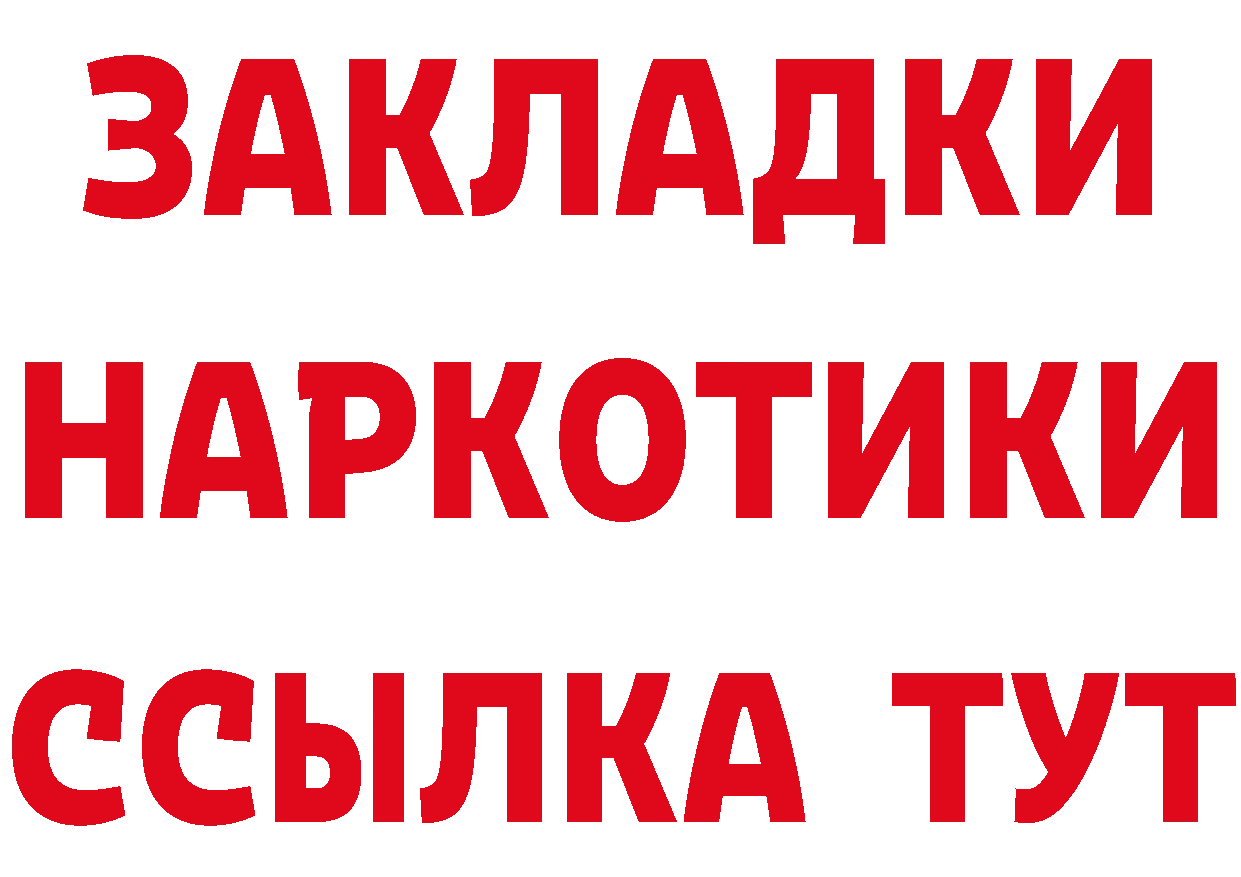 ЗАКЛАДКИ НАРКОТИКИ ССЫЛКА ТУТ